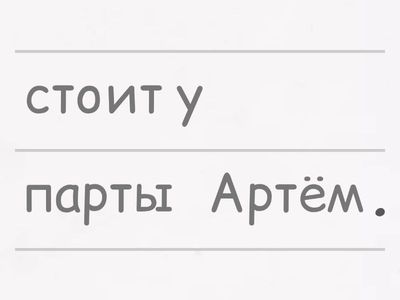 стоит у

парты Артём.